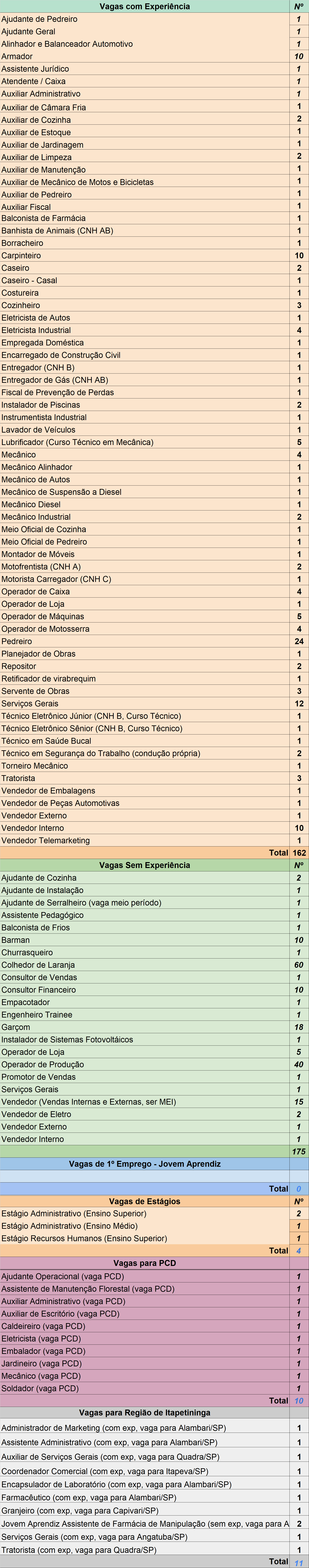 | Vagas com Experiência | Nº |
|---|---|
| Ajudante de Pedreiro | 1 |
| Ajudante Geral | 1 |
| Alinhador e Balanceador Automotivo | 1 |
| Armador | 10 |
| Assistente Jurídico | 1 |
| Atendente / Caixa | 1 |
| Auxiliar Administrativo | 1 |
| Auxiliar de Câmara Fria | 1 |
| Auxiliar de Cozinha | 2 |
| Auxiliar de Estoque | 1 |
| Auxiliar de Jardinagem | 1 |
| Auxiliar de Limpeza | 2 |
| Auxiliar de Manutenção | 1 |
| Auxiliar de Mecânico de Motos e Bicicletas | 1 |
| Auxiliar de Pedreiro | 1 |
| Auxiliar Fiscal | 1 |
| Balconista de Farmácia | 1 |
| Banhista de Animais (CNH AB) | 1 |
| Borracheiro | 1 |
| Carpinteiro | 10 |
| Caseiro | 2 |
| Caseiro - Casal | 1 |
| Costureira | 1 |
| Cozinheiro | 3 |
| Eletricista de Autos | 1 |
| Eletricista Industrial | 4 |
| Empregada Doméstica | 1 |
| Encarregado de Construção Civil | 1 |
| Entregador (CNH B) | 1 |
| Entregador de Gás (CNH AB) | 1 |
| Fiscal de Prevenção de Perdas | 1 |
| Instalador de Piscinas | 2 |
| Instrumentista Industrial | 1 |
| Lavador de Veículos | 1 |
| Lubrificador (Curso Técnico em Mecânica) | 5 |
| Mecânico | 4 |
| Mecânico Alinhador | 1 |
| Mecânico de Autos | 1 |
| Mecânico de Suspensão a Diesel | 1 |
| Mecânico Diesel | 1 |
| Mecânico Industrial | 2 |
| Meio Oficial de Cozinha | 1 |
| Meio Oficial de Pedreiro | 1 |
| Montador de Móveis | 1 |
| Motofrentista (CNH A) | 2 |
| Motorista Carregador (CNH C) | 1 |
| Operador de Caixa | 4 |
| Operador de Loja | 1 |
| Operador de Máquinas | 5 |
| Operador de Motosserra | 4 |
| Pedreiro | 24 |
| Planejador de Obras | 1 |
| Repositor | 2 |
| Retificador de virabrequim | 1 |
| Servente de Obras | 3 |
| Serviços Gerais | 12 |
| Técnico Eletrônico Júnior (CNH B, Curso Técnico) | 1 |
| Técnico Eletrônico Sênior (CNH B, Curso Técnico) | 1 |
| Técnico em Saúde Bucal | 1 |
| Técnico em Segurança do Trabalho (condução própria) | 2 |
| Torneiro Mecânico | 1 |
| Tratorista | 3 |
| Vendedor de Embalagens | 1 |
| Vendedor de Peças Automotivas | 1 |
| Vendedor Externo | 1 |
| Vendedor Interno | 10 |
| Vendedor Telemarketing | 1 |
| Total | 162 |

| Vagas Sem Experiência | Nº |
|---|---|
| Ajudante de Cozinha | 2 |
| Ajudante de Instalação | 1 |
| Ajudante de Serralheiro (vaga meio período) | 1 |
| Assistente Pedagógico | 1 |
| Balconista de Frios | 1 |
| Barman | 10 |
| Churrasqueiro | 1 |
| Colhedor de Laranja | 60 |
| Consultor de Vendas | 1 |
| Consultor Financeiro | 10 |
| Empacotador | 1 |
| Engenheiro Trainee | 1 |
| Garçom | 18 |
| Instalador de Sistemas Fotovoltáicos | 1 |
| Operador de Loja | 5 |
| Operador de Produção | 40 |
| Promotor de Vendas | 1 |
| Serviços Gerais | 1 |
| Vendedor (Vendas Internas e Externas, ser MEI) | 15 |
| Vendedor de Eletro | 2 |
| Vendedor Externo | 1 |
| Vendedor Interno | 1 |
| | 175 |

| Vagas de 1º Emprego - Jovem Aprendiz | |
|---|---|
| | |
| Total | 0 |

| Vagas de Estágios | Nº |
|---|---|
| Estágio Administrativo (Ensino Superior) | 2 |
| Estágio Administrativo (Ensino Médio) | 1 |
| Estágio Recursos Humanos (Ensino Superior) | 1 |
| Total | 4 |

| Vagas para PCD | |
|---|---|
| Ajudante Operacional (vaga PCD) | 1 |
| Assistente de Manutenção Florestal (vaga PCD) | 1 |
| Auxiliar Administrativo (vaga PCD) | 1 |
| Auxiliar de Escritório (vaga PCD) | 1 |
| Caldeireiro (vaga PCD) | 1 |
| Eletricista (vaga PCD) | 1 |
| Embalador (vaga PCD) | 1 |
| Jardineiro (vaga PCD) | 1 |
| Mecânico (vaga PCD) | 1 |
| Soldador (vaga PCD) | 1 |
| Total | 10 |

| Vagas para Região de Itapetininga | |
|---|---|
| Administrador de Marketing (com exp, vaga para Alambari/SP) | 1 |
| Assistente Administrativo (com exp, vaga para Alambari/SP) | 1 |
| Auxiliar de Serviços Gerais (com exp, vaga para Quadra/SP) | 1 |
| Coordenador Comercial (com exp, vaga para Itapeva/SP) | 1 |
| Encapsulador de Laboratório (com exp, vaga para Alambari/SP) | 1 |
| Farmacêutico (com exp, vaga para Alambari/SP) | 1 |
| Granjeiro (com exp, vaga para Capivari/SP) | 1 |
| Jovem Aprendiz Assistente de Farmácia de Manipulação (sem exp, vaga para A | 2 |
| Serviços Gerais (com exp, vaga para Angatuba/SP) | 1 |
| Tratorista (com exp, vaga para Quadra/SP) | 1 |
| Total | 11 |